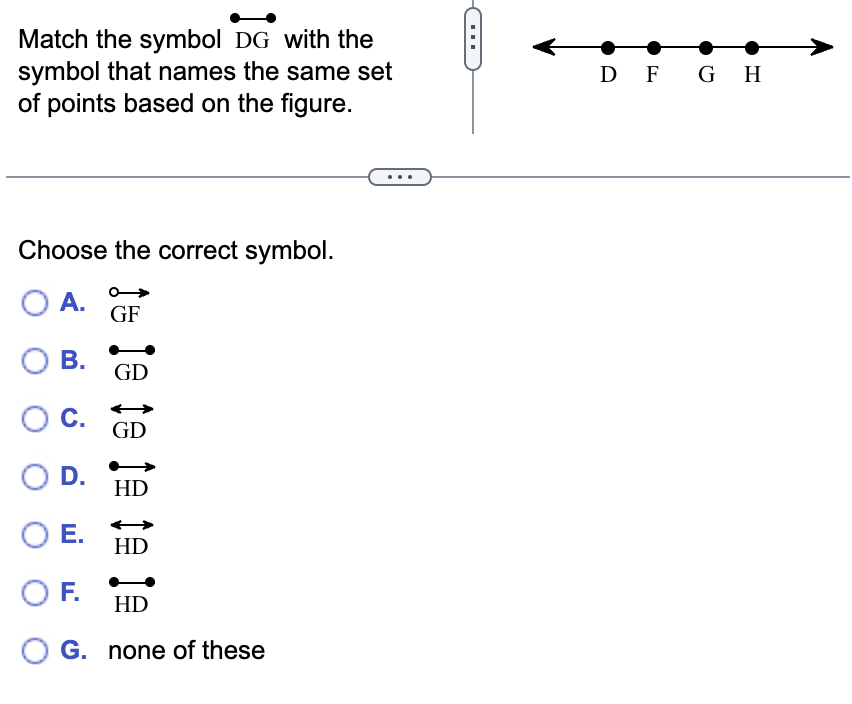 Match the symbol $\overline{DG}$ with the symbol that names the same set of points based on the figure.

D F G H

Choose the correct symbol.

A. $\overrightarrow{GF}$

B. $\overline{GD}$

C. $\overleftrightarrow{GD}$

D. $\overrightarrow{HD}$

E. $\overleftrightarrow{HD}$

F. $\overline{HD}$

G. none of these